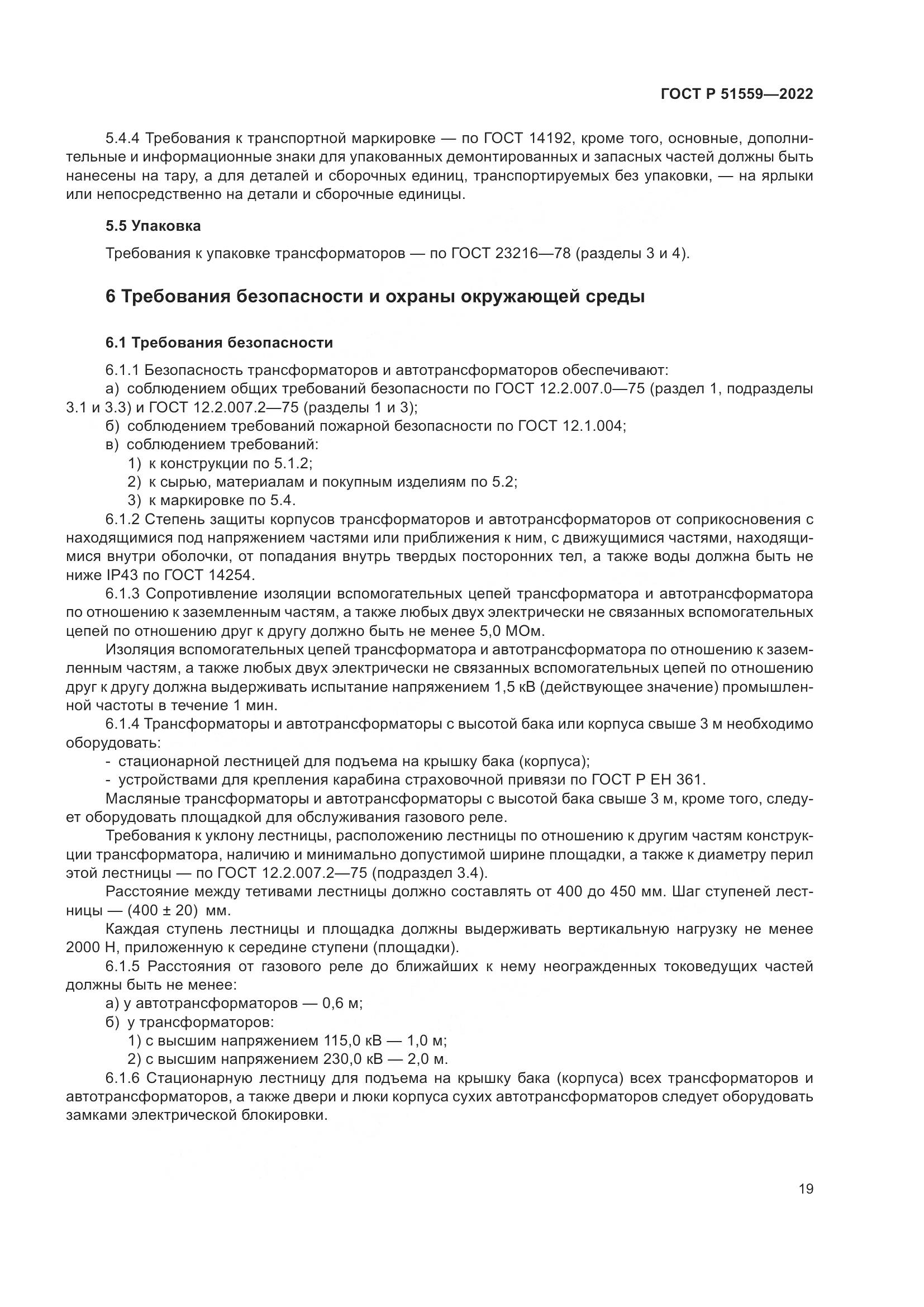 ГОСТ Р 51559—2022

5.4.4 Требования к транспортной маркировке — по ГОСТ 14192, кроме того, основные, дополнительные и информационные знаки для упакованных демонтированных и запасных частей должны быть нанесены на тару, а для деталей и сборочных единиц, транспортируемых без упаковки, — на ярлыки или непосредственно на детали и сборочные единицы.

5.5 Упаковка

Требования к упаковке трансформаторов — по ГОСТ 23216—78 (разделы 3 и 4).

6 Требования безопасности и охраны окружающей среды

6.1 Требования безопасности

6.1.1 Безопасность трансформаторов и автотрансформаторов обеспечивают:
а) соблюдением общих требований безопасности по ГОСТ 12.2.007.0—75 (раздел 1, подразделы 3.1 и 3.3) и ГОСТ 12.2.007.2—75 (разделы 1 и 3);
б) соблюдением требований пожарной безопасности по ГОСТ 12.1.004;
в) соблюдением требований:
1) к конструкции по 5.1.2;
2) к сырью, материалам и покупным изделиям по 5.2;
3) к маркировке по 5.4.
6.1.2 Степень защиты корпусов трансформаторов и автотрансформаторов от соприкосновения с находящимися под напряжением частями или приближения к ним, с движущимися частями, находящимися внутри оболочки, от попадания внутрь твердых посторонних тел, а также воды должна быть не ниже IP43 по ГОСТ 14254.
6.1.3 Сопротивление изоляции вспомогательных цепей трансформатора и автотрансформатора по отношению к заземленным частям, а также любых двух электрически не связанных вспомогательных цепей по отношению друг к другу должно быть не менее 5,0 МОм.
Изоляция вспомогательных цепей трансформатора и автотрансформатора по отношению к заземленным частям, а также любых двух электрически не связанных вспомогательных цепей по отношению друг к другу должна выдерживать испытание напряжением 1,5 кВ (действующее значение) промышленной частоты в течение 1 мин.
6.1.4 Трансформаторы и автотрансформаторы с высотой бака или корпуса свыше 3 м необходимо оборудовать:
- стационарной лестницей для подъема на крышку бака (корпуса);
- устройствами для крепления карабина страховочной привязи по ГОСТ Р ЕН 361.
Масляные трансформаторы и автотрансформаторы с высотой бака свыше 3 м, кроме того, следует оборудовать площадкой для обслуживания газового реле.
Требования к уклону лестницы, расположению лестницы по отношению к другим частям конструкции трансформатора, наличию и минимально допустимой ширине площадки, а также к диаметру перил этой лестницы — по ГОСТ 12.2.007.2—75 (подраздел 3.4).
Расстояние между тетивами лестницы должно составлять от 400 до 450 мм. Шаг ступеней лестницы — (400 ± 20) мм.
Каждая ступень лестницы и площадка должны выдерживать вертикальную нагрузку не менее 2000 Н, приложенную к середине ступени (площадки).
6.1.5 Расстояния от газового реле до ближайших к нему неогражденных токоведущих частей должны быть не менее:
а) у автотрансформаторов — 0,6 м;
б) у трансформаторов:
1) с высшим напряжением 115,0 кВ — 1,0 м;
2) с высшим напряжением 230,0 кВ — 2,0 м.
6.1.6 Стационарную лестницу для подъема на крышку бака (корпуса) всех трансформаторов и автотрансформаторов, а также двери и люки корпуса сухих автотрансформаторов следует оборудовать замками электрической блокировки.

19